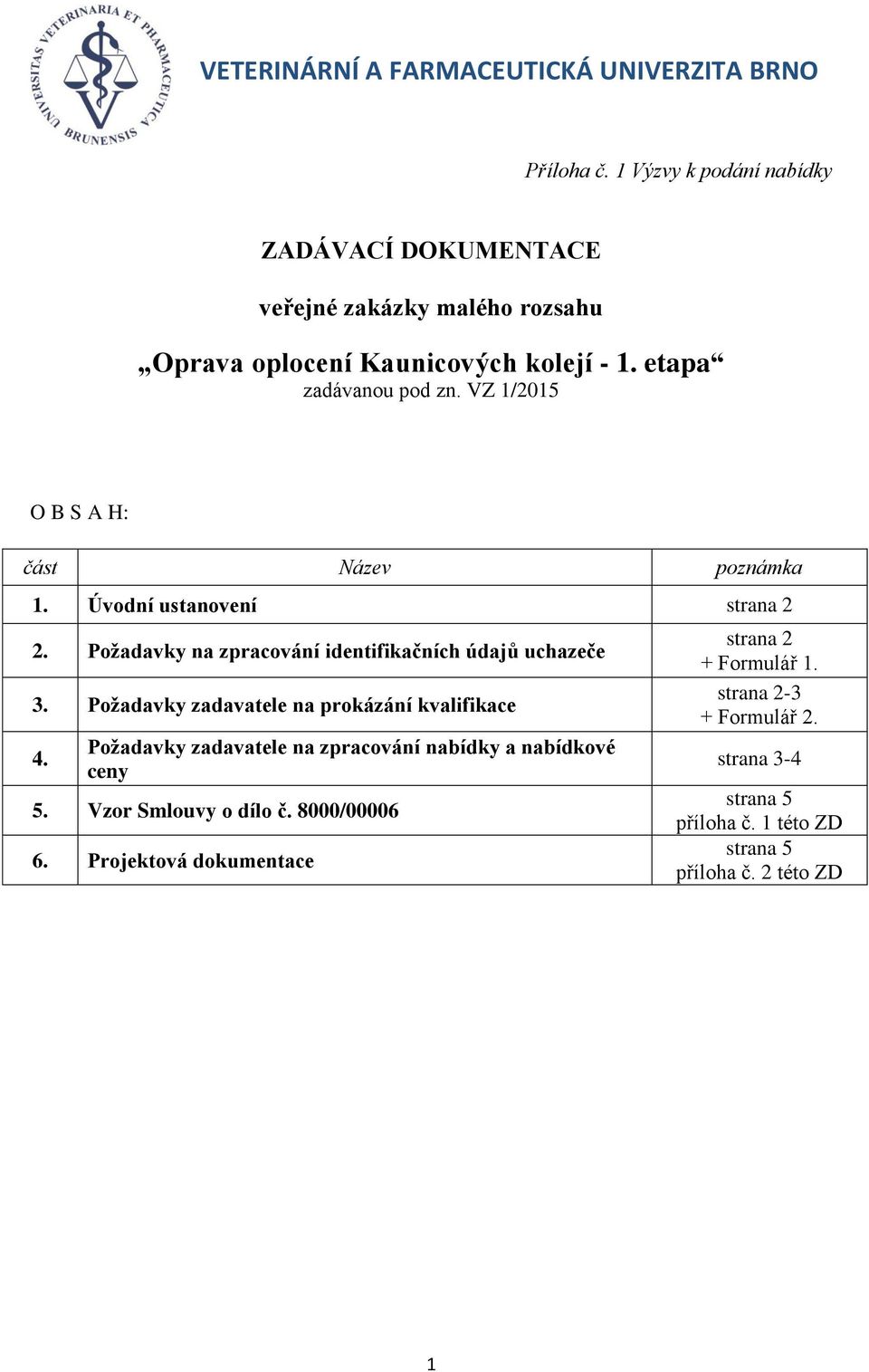 UNIVERSITAS VETERINARIA ET PHARMACEUTICA BRUNENSIS

VETERINÁRNÍ A FARMACEUTICKÁ UNIVERZITA BRNO

Příloha č. 1 Výzvy k podání nabídky

ZADÁVACÍ DOKUMENTACE

veřejné zakázky malého rozsahu

„Oprava oplocení Kaunicových kolejí - 1. etapa“
zadávanou pod zn. VZ 1/2015

O B S A H:

| část | Název | poznámka |
|---|---|---|
| 1. | Úvodní ustanovení | strana 2 |
| 2. | Požadavky na zpracování identifikačních údajů uchazeče | strana 2 + Formulář 1. |
| 3. | Požadavky zadavatele na prokázání kvalifikace | strana 2-3 + Formulář 2. |
| 4. | Požadavky zadavatele na zpracování nabídky a nabídkové ceny | strana 3-4 |
| 5. | Vzor Smlouvy o dílo č. 8000/00006 | strana 5 příloha č. 1 této ZD |
| 6. | Projektová dokumentace | strana 5 příloha č. 2 této ZD |

1